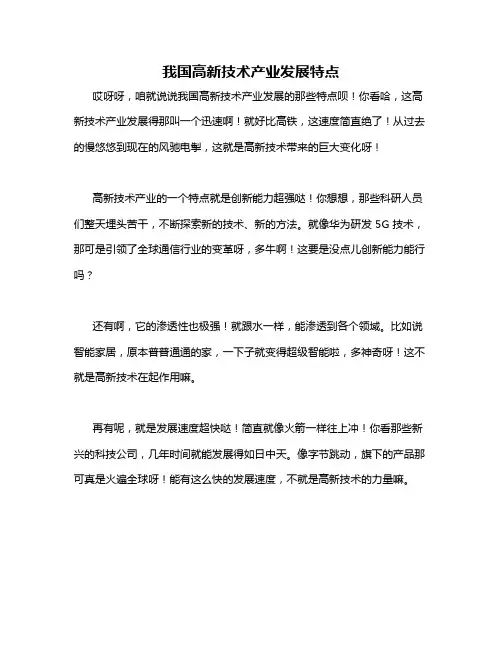 我国高新技术产业发展特点

哎呀呀，咱就说说我国高新技术产业发展的那些特点呗！你看哈，这高新技术产业发展得那叫一个迅速啊！就好比高铁，这速度简直绝了！从过去的慢悠悠到现在的风驰电掣，这就是高新技术带来的巨大变化呀！

高新技术产业的一个特点就是创新能力超强哒！你想想，那些科研人员们整天埋头苦干，不断探索新的技术、新的方法。就像华为研发 5G 技术，那可是引领了全球通信行业的变革呀，多牛啊！这要是没点儿创新能力能行吗？

还有啊，它的渗透性也极强！就跟水一样，能渗透到各个领域。比如说智能家居，原本普普通通的家，一下子就变得超级智能啦，多神奇呀！这不就是高新技术在起作用嘛。

再有呢，就是发展速度超快哒！简直就像火箭一样往上冲！你看那些新兴的科技公司，几年时间就能发展得如日中天。像字节跳动，旗下的产品那可真是火遍全球呀！能有这么快的发展速度，不就是高新技术的力量嘛。